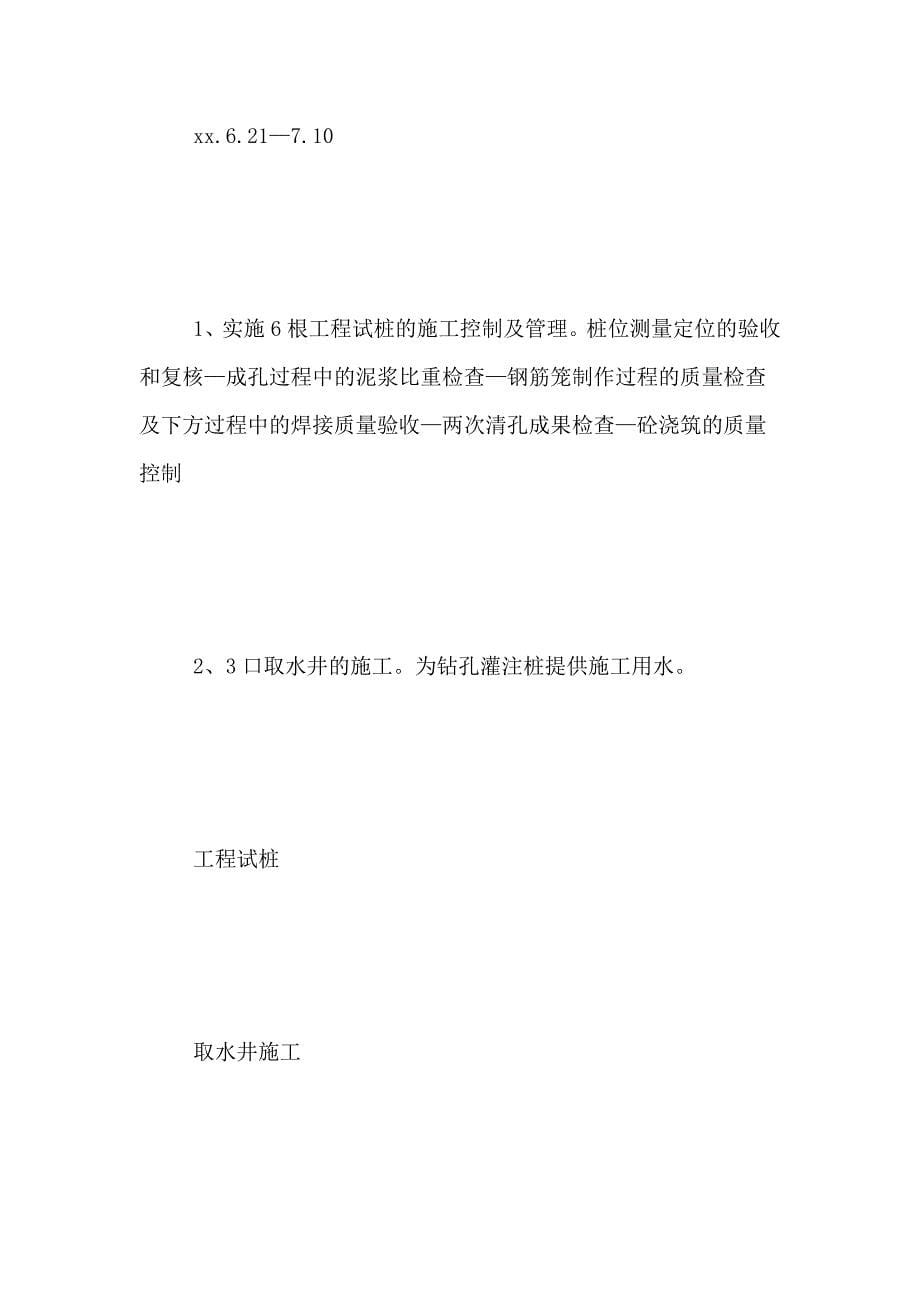 xx.6.21—7.10

1、实施6根工程试桩的施工控制及管理。桩位测量定位的验收和复核—成孔过程中的泥浆比重检查—钢筋笼制作过程的质量检查及下方过程中的焊接质量验收—两次清孔成果检查—砼浇筑的质量控制

2、3口取水井的施工。为钻孔灌注桩提供施工用水。

工程试桩

取水井施工